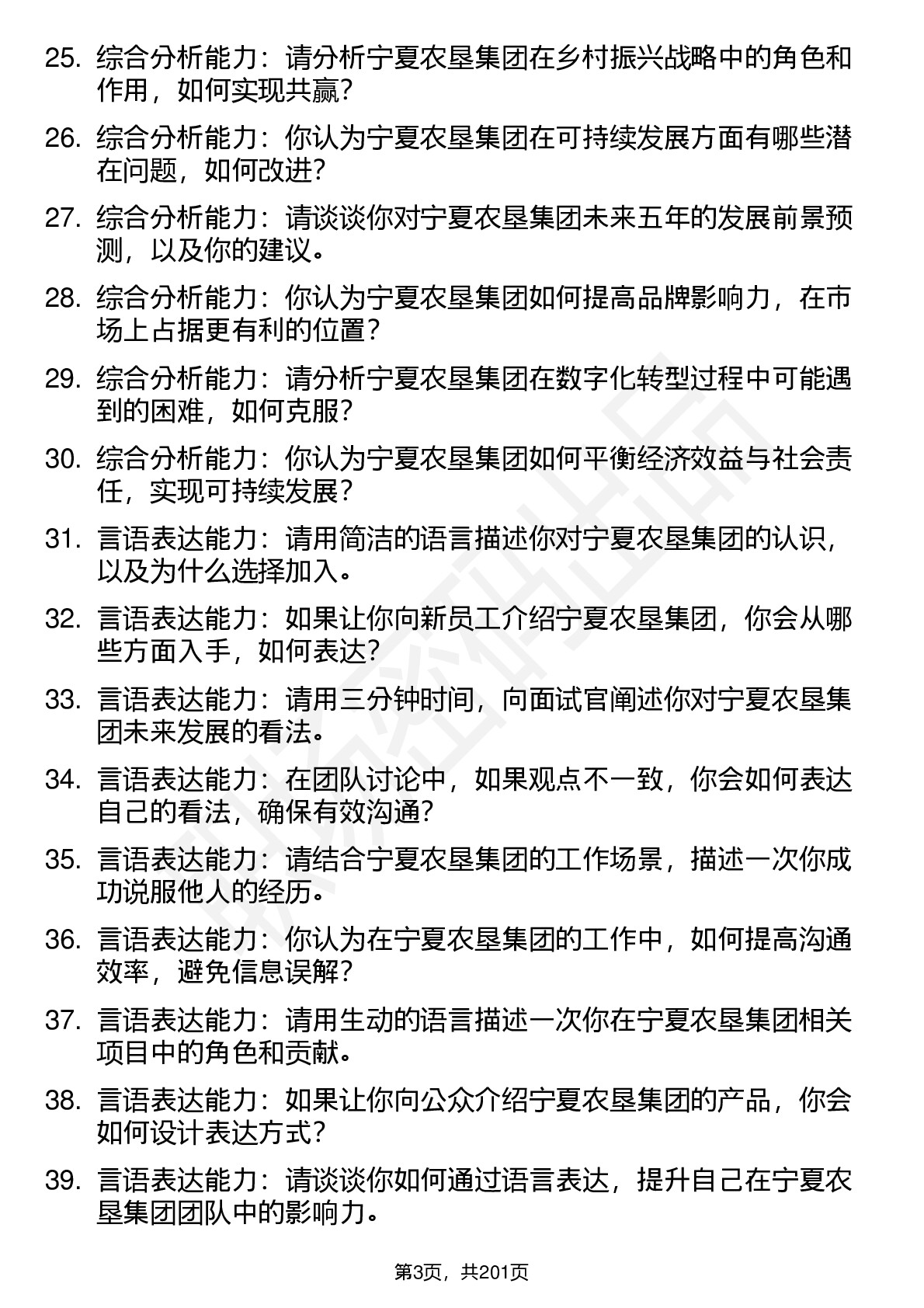 25. 综合分析能力：请分析宁夏农垦集团在乡村振兴战略中的角色和作用，如何实现共赢？

26. 综合分析能力：你认为宁夏农垦集团在可持续发展方面有哪些潜在问题，如何改进？

27. 综合分析能力：请谈谈你对宁夏农垦集团未来五年的发展前景预测，以及你的建议。

28. 综合分析能力：你认为宁夏农垦集团如何提高品牌影响力，在市场上占据更有利的位置？

29. 综合分析能力：请分析宁夏农垦集团在数字化转型过程中可能遇到的困难，如何克服？

30. 综合分析能力：你认为宁夏农垦集团如何平衡经济效益与社会责任，实现可持续发展？

31. 言语表达能力：请用简洁的语言描述你对宁夏农垦集团的认识，以及为什么选择加入。

32. 言语表达能力：如果让你向新员工介绍宁夏农垦集团，你会从哪些方面入手，如何表达？

33. 言语表达能力：请用三分钟时间，向面试官阐述你对宁夏农垦集团未来发展的看法。

34. 言语表达能力：在团队讨论中，如果观点不一致，你会如何表达自己的看法，确保有效沟通？

35. 言语表达能力：请结合宁夏农垦集团的工作场景，描述一次你成功说服他人的经历。

36. 言语表达能力：你认为在宁夏农垦集团的工作中，如何提高沟通效率，避免信息误解？

37. 言语表达能力：请用生动的语言描述一次你在宁夏农垦集团相关项目中的角色和贡献。

38. 言语表达能力：如果让你向公众介绍宁夏农垦集团的产品，你会如何设计表达方式？

39. 言语表达能力：请谈谈你如何通过语言表达，提升自己在宁夏农垦集团团队中的影响力。

第3页，共201页